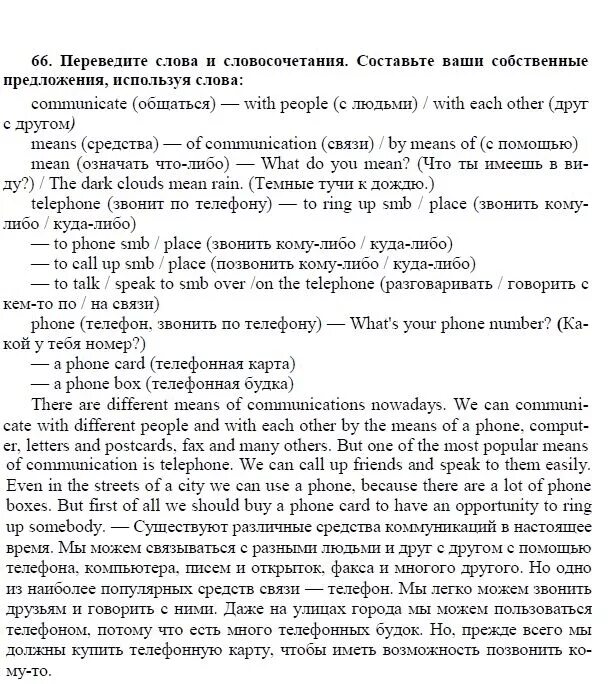 66. Переведите слова и словосочетания. Составьте ваши собственные предложения, используя слова:

communicate (общаться) — with people (с людьми) / with each other (друг с другом)

means (средства) — of communication (связи) / by means of (с помощью)

mean (означать что-либо) — What do you mean? (Что ты имеешь в виду?) / The dark clouds mean rain. (Темные тучи к дождю.)

telephone (звонит по телефону) — to ring up smb / place (звонить кому-либо / куда-либо)

— to phone smb / place (звонить кому-либо / куда-либо)

— to call up smb / place (позвонить кому-либо / куда-либо)

— to talk / speak to smb over /on the telephone (разговаривать / говорить с кем-то по / на связи)

phone (телефон, звонить по телефону) — What's your phone number? (Какой у тебя номер?)

— a phone card (телефонная карта)

— a phone box (телефонная будка)

There are different means of communications nowadays. We can communicate with different people and with each other by the means of a phone, computer, letters and postcards, fax and many others. But one of the most popular means of communication is telephone. We can call up friends and speak to them easily. Even in the streets of a city we can use a phone, because there are a lot of phone boxes. But first of all we should buy a phone card to have an opportunity to ring up somebody. — Существуют различные средства коммуникаций в настоящее время. Мы можем связываться с разными людьми и друг с другом с помощью телефона, компьютера, писем и открыток, факса и многого другого. Но одно из наиболее популярных средств связи — телефон. Мы легко можем звонить друзьям и говорить с ними. Даже на улицах города мы можем пользоваться телефоном, потому что есть много телефонных будок. Но, прежде всего мы должны купить телефонную карту, чтобы иметь возможность позвонить кому-то.